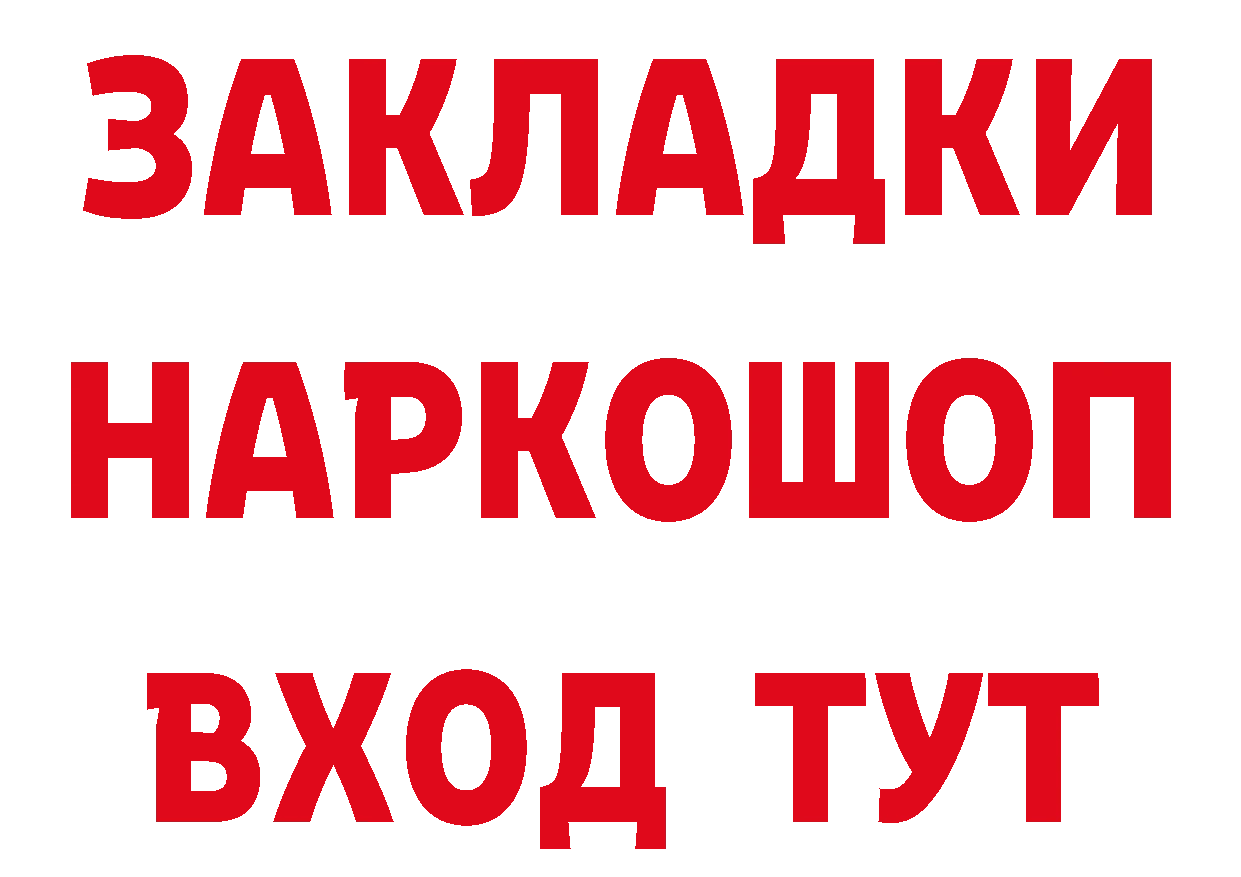 ЗАКЛАДКИ НАРКОШОП ВХОД ТУТ